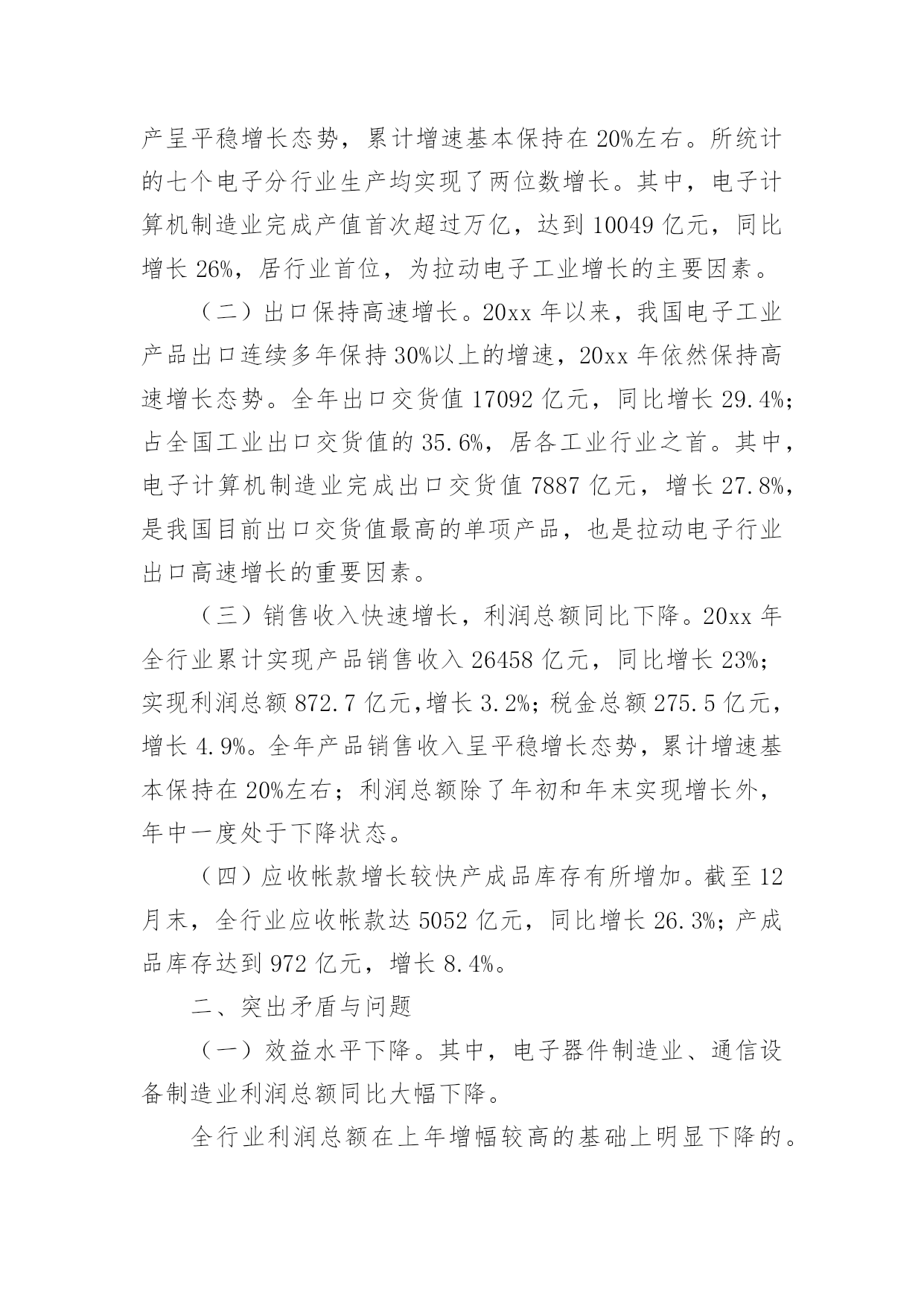 产呈平稳增长态势，累计增速基本保持在 20%左右。所统计的七个电子分行业生产均实现了两位数增长。其中，电子计算机制造业完成产值首次超过万亿，达到 10049 亿元，同比增长 26%，居行业首位，为拉动电子工业增长的主要因素。

（二）出口保持高速增长。20xx 年以来，我国电子工业产品出口连续多年保持 30%以上的增速，20xx 年依然保持高速增长态势。全年出口交货值 17092 亿元，同比增长 29.4%；占全国工业出口交货值的 35.6%，居各工业行业之首。其中，电子计算机制造业完成出口交货值 7887 亿元，增长 27.8%，是我国目前出口交货值最高的单项产品，也是拉动电子行业出口高速增长的重要因素。

（三）销售收入快速增长，利润总额同比下降。20xx 年全行业累计实现产品销售收入 26458 亿元，同比增长 23%；实现利润总额 872.7 亿元,增长 3.2%；税金总额 275.5 亿元，增长 4.9%。全年产品销售收入呈平稳增长态势，累计增速基本保持在 20%左右；利润总额除了年初和年末实现增长外，年中一度处于下降状态。

（四）应收帐款增长较快产成品库存有所增加。截至 12 月末，全行业应收帐款达 5052 亿元，同比增长 26.3%；产成品库存达到 972 亿元，增长 8.4%。

二、突出矛盾与问题

（一）效益水平下降。其中，电子器件制造业、通信设备制造业利润总额同比大幅下降。

全行业利润总额在上年增幅较高的基础上明显下降的。